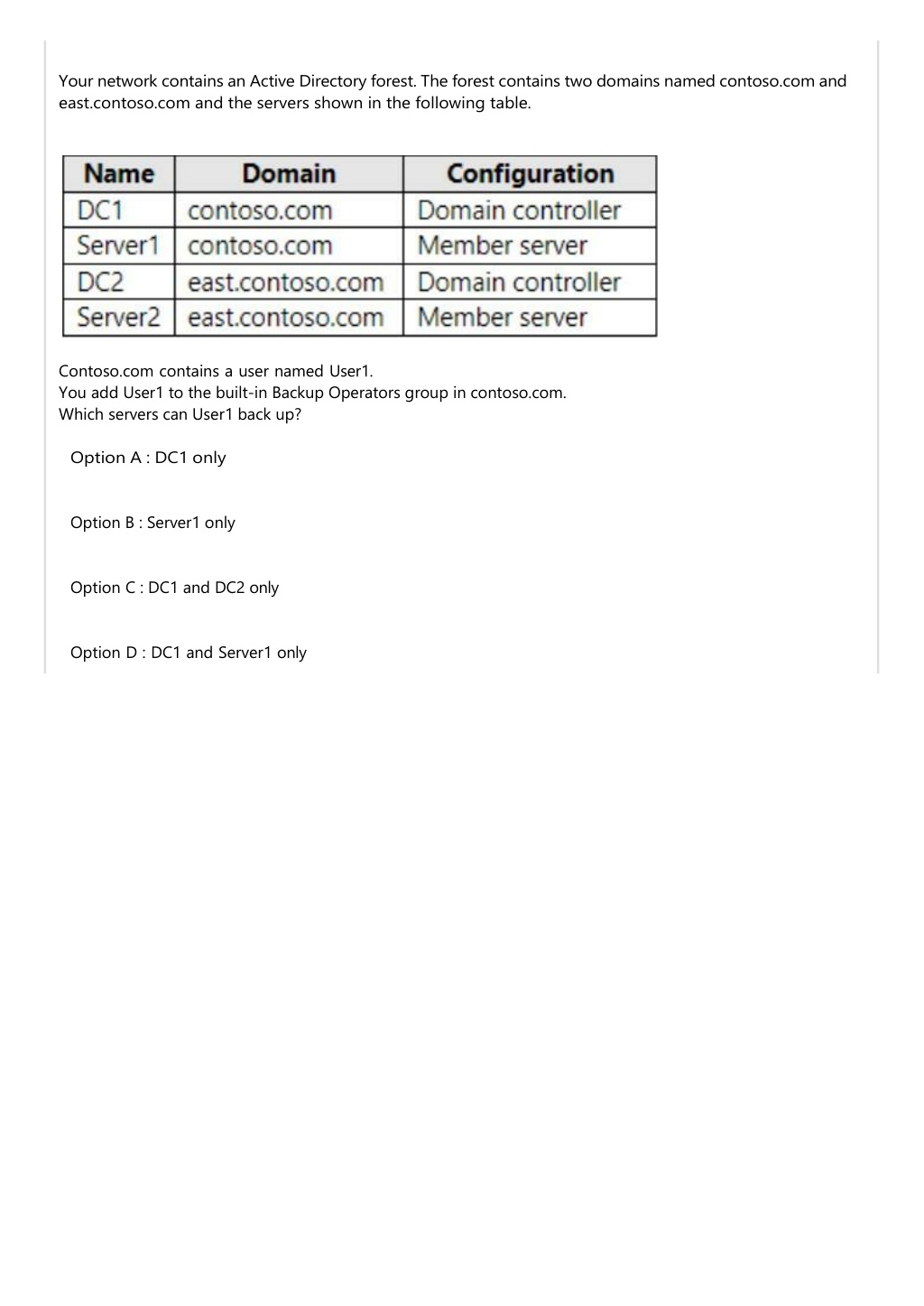 Your network contains an Active Directory forest. The forest contains two domains named contoso.com and east.contoso.com and the servers shown in the following table.

| Name | Domain | Configuration |
|---|---|---|
| DC1 | contoso.com | Domain controller |
| Server1 | contoso.com | Member server |
| DC2 | east.contoso.com | Domain controller |
| Server2 | east.contoso.com | Member server |

Contoso.com contains a user named User1.
You add User1 to the built-in Backup Operators group in contoso.com.
Which servers can User1 back up?

Option A : DC1 only

Option B : Server1 only

Option C : DC1 and DC2 only

Option D : DC1 and Server1 only